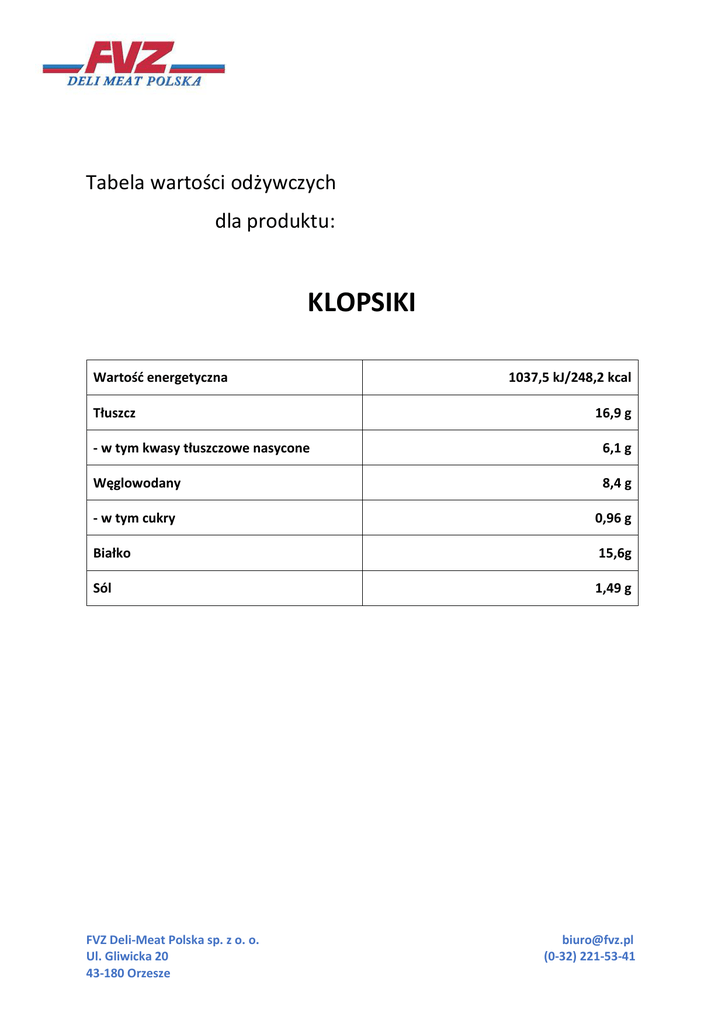 FVZ
DELI MEAT POLSKA

Tabela wartości odżywczych
dla produktu:

KLOPSIKI

| Wartość energetyczna | 1037,5 kJ/248,2 kcal |
|---|---|
| Tłuszcz | 16,9 g |
| - w tym kwasy tłuszczowe nasycone | 6,1 g |
| Węglowodany | 8,4 g |
| - w tym cukry | 0,96 g |
| Białko | 15,6g |
| Sól | 1,49 g |

FVZ Deli-Meat Polska sp. z o. o.
Ul. Gliwicka 20
43-180 Orzesze

biuro@fvz.pl
(0-32) 221-53-41